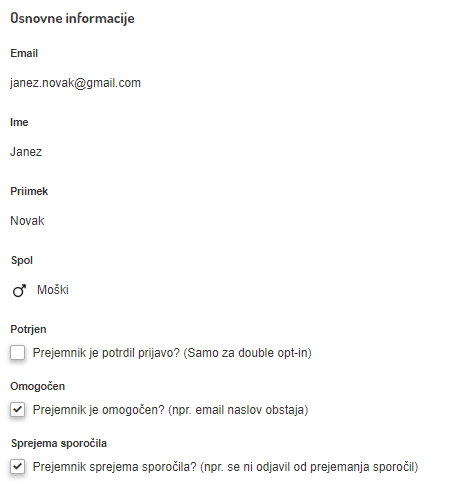 Osnovne informacije

Email

janez.novak@gmail.com

Ime

Janez

Priimek

Novak

Spol

Moški

Potrjen

Prejemnik je potrdil prijavo? (Samo za double opt-in)

Omogočen

Prejemnik je omogočen? (npr. email naslov obstaja)

Sprejema sporočila

Prejemnik sprejema sporočila? (npr. se ni odjavil od prejemanja sporočil)